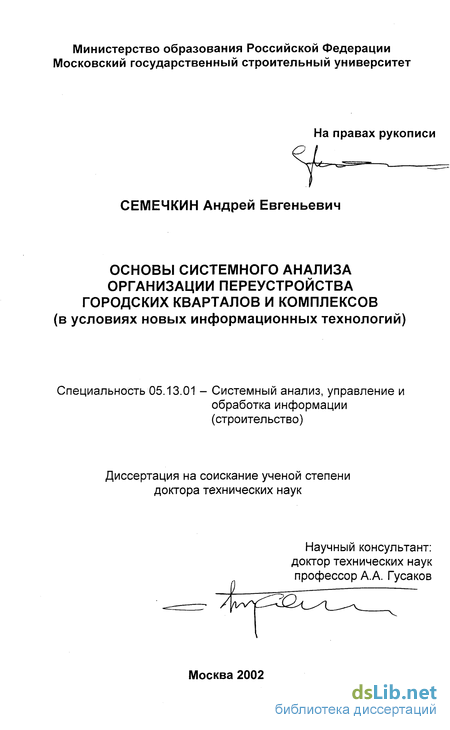 Министерство образования Российской Федерации
Московский государственный строительный университет

На правах рукописи

СЕМЕЧКИН Андрей Евгеньевич

ОСНОВЫ СИСТЕМНОГО АНАЛИЗА
ОРГАНИЗАЦИИ ПЕРЕУСТРОЙСТВА
ГОРОДСКИХ КВАРТАЛОВ И КОМПЛЕКСОВ
(в условиях новых информационных технологий)

Специальность 05.13.01 – Системный анализ, управление и обработка информации (строительство)

Диссертация на соискание ученой степени
доктора технических наук

Научный консультант:
доктор технических наук
профессор А.А. Гусаков

Москва 2002

dsLib.net
библиотека диссертаций